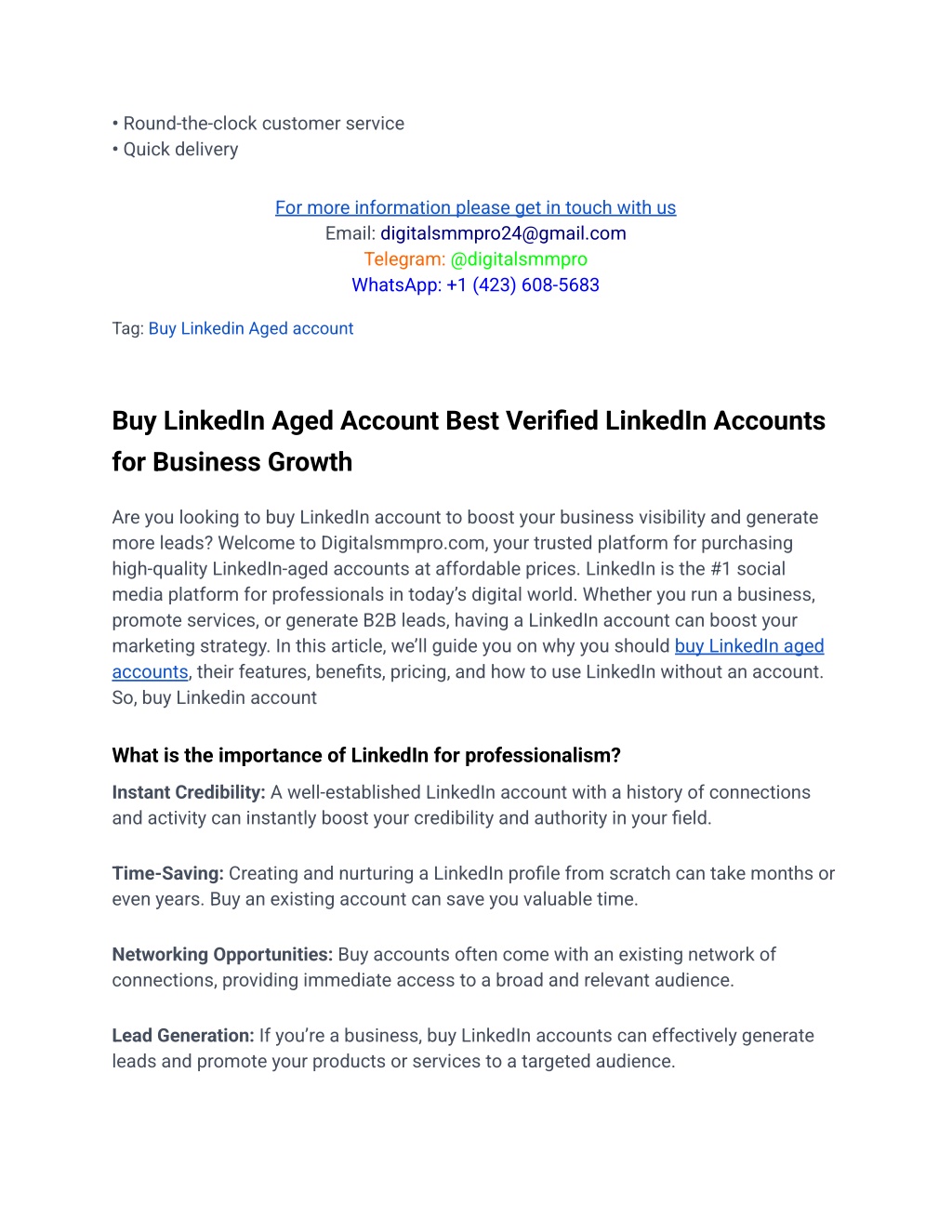 • Round-the-clock customer service
• Quick delivery

For more information please get in touch with us
Email: digitalsmmpro24@gmail.com
Telegram: @digitalsmmpro
WhatsApp: +1 (423) 608-5683

Tag: Buy Linkedin Aged account

Buy LinkedIn Aged Account Best Verified LinkedIn Accounts for Business Growth

Are you looking to buy LinkedIn account to boost your business visibility and generate more leads? Welcome to Digitalsmmpro.com, your trusted platform for purchasing high-quality LinkedIn-aged accounts at affordable prices. LinkedIn is the #1 social media platform for professionals in today's digital world. Whether you run a business, promote services, or generate B2B leads, having a LinkedIn account can boost your marketing strategy. In this article, we'll guide you on why you should buy LinkedIn aged accounts, their features, benefits, pricing, and how to use LinkedIn without an account. So, buy Linkedin account

What is the importance of LinkedIn for professionalism?

Instant Credibility: A well-established LinkedIn account with a history of connections and activity can instantly boost your credibility and authority in your field.

Time-Saving: Creating and nurturing a LinkedIn profile from scratch can take months or even years. Buy an existing account can save you valuable time.

Networking Opportunities: Buy accounts often come with an existing network of connections, providing immediate access to a broad and relevant audience.

Lead Generation: If you're a business, buy LinkedIn accounts can effectively generate leads and promote your products or services to a targeted audience.